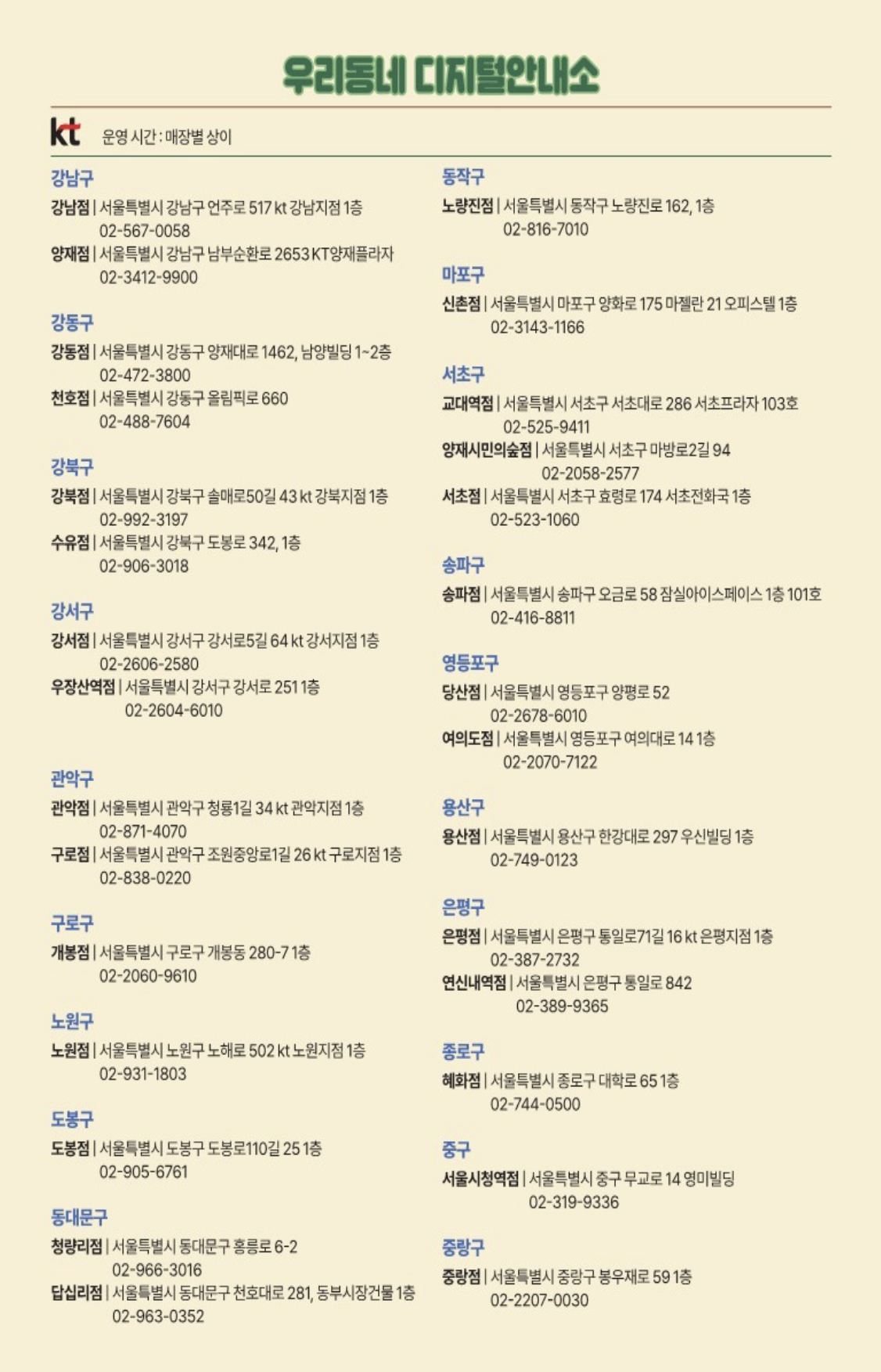 우리동네 디지털안내소

kt 운영 시간 : 매장별 상이

강남구
강남점 | 서울특별시 강남구 언주로 517 kt 강남지점 1층
02-567-0058
양재점 | 서울특별시 강남구 남부순환로 2653 KT양재플라자
02-3412-9900

강동구
강동점 | 서울특별시 강동구 양재대로 1462, 남양빌딩 1~2층
02-472-3800
천호점 | 서울특별시 강동구 올림픽로 660
02-488-7604

강북구
강북점 | 서울특별시 강북구 솔매로50길 43 kt 강북지점 1층
02-992-3197
수유점 | 서울특별시 강북구 도봉로 342, 1층
02-906-3018

강서구
강서점 | 서울특별시 강서구 강서로5길 64 kt 강서지점 1층
02-2606-2580
우장산역점 | 서울특별시 강서구 강서로 251 1층
02-2604-6010

관악구
관악점 | 서울특별시 관악구 청룡1길 34 kt 관악지점 1층
02-871-4070
구로점 | 서울특별시 관악구 조원중앙로1길 26 kt 구로지점 1층
02-838-0220

구로구
개봉점 | 서울특별시 구로구 개봉동 280-7 1층
02-2060-9610

노원구
노원점 | 서울특별시 노원구 노해로 502 kt 노원지점 1층
02-931-1803

도봉구
도봉점 | 서울특별시 도봉구 도봉로110길 25 1층
02-905-6761

동대문구
청량리점 | 서울특별시 동대문구 홍릉로 6-2
02-966-3016
답십리점 | 서울특별시 동대문구 천호대로 281, 동부시장건물 1층
02-963-0352

동작구
노량진점 | 서울특별시 동작구 노량진로 162, 1층
02-816-7010

마포구
신촌점 | 서울특별시 마포구 양화로 175 마젤란 21 오피스텔 1층
02-3143-1166

서초구
교대역점 | 서울특별시 서초구 서초대로 286 서초프라자 103호
02-525-9411
양재시민의숲점 | 서울특별시 서초구 마방로2길 94
02-2058-2577
서초점 | 서울특별시 서초구 효령로 174 서초전화국 1층
02-523-1060

송파구
송파점 | 서울특별시 송파구 오금로 58 잠실아이스페이스 1층 101호
02-416-8811

영등포구
당산점 | 서울특별시 영등포구 양평로 52
02-2678-6010
여의도점 | 서울특별시 영등포구 여의대로 14 1층
02-2070-7122

용산구
용산점 | 서울특별시 용산구 한강대로 297 우신빌딩 1층
02-749-0123

은평구
은평점 | 서울특별시 은평구 통일로71길 16 kt 은평지점 1층
02-387-2732
연신내역점 | 서울특별시 은평구 통일로 842
02-389-9365

종로구
혜화점 | 서울특별시 종로구 대학로 65 1층
02-744-0500

중구
서울시청역점 | 서울특별시 중구 무교로 14 영미빌딩
02-319-9336

중랑구
중랑점 | 서울특별시 중랑구 봉우재로 59 1층
02-2207-0030